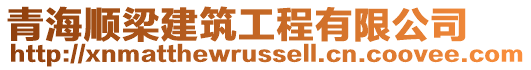 青海顺梁建筑工程有限公司
http://xnmatthewrussell.cn.coovee.com